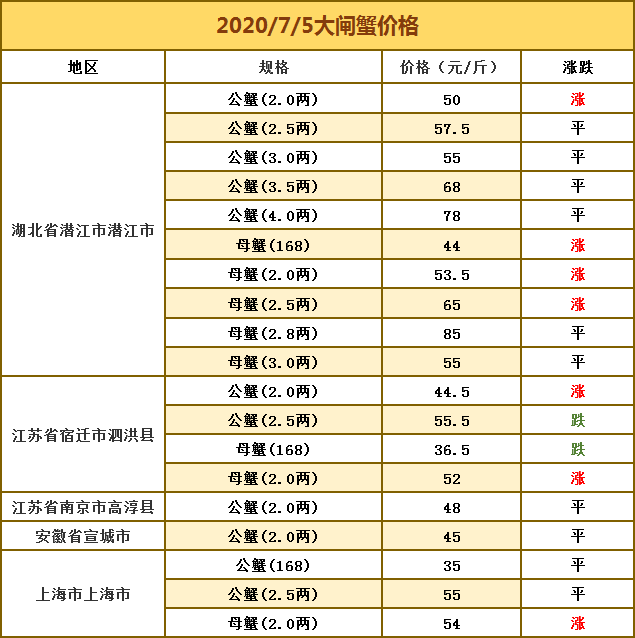 2020/7/5大闸蟹价格

| 地区 | 规格 | 价格（元/斤） | 涨跌 |
|---|---|---|---|
| 湖北省潜江市潜江市 | 公蟹(2.0两) | 50 | 涨 |
| | 公蟹(2.5两) | 57.5 | 平 |
| | 公蟹(3.0两) | 55 | 平 |
| | 公蟹(3.5两) | 68 | 平 |
| | 公蟹(4.0两) | 78 | 平 |
| | 母蟹(168) | 44 | 涨 |
| | 母蟹(2.0两) | 53.5 | 涨 |
| | 母蟹(2.5两) | 65 | 涨 |
| | 母蟹(2.8两) | 85 | 平 |
| | 母蟹(3.0两) | 55 | 平 |
| 江苏省宿迁市泗洪县 | 公蟹(2.0两) | 44.5 | 涨 |
| | 公蟹(2.5两) | 55.5 | 跌 |
| | 母蟹(168) | 36.5 | 跌 |
| | 母蟹(2.0两) | 52 | 涨 |
| 江苏省南京市高淳县 | 公蟹(2.0两) | 48 | 平 |
| 安徽省宣城市 | 公蟹(2.0两) | 45 | 平 |
| 上海市上海市 | 公蟹(168) | 35 | 平 |
| | 公蟹(2.5两) | 55 | 平 |
| | 母蟹(2.0两) | 54 | 涨 |